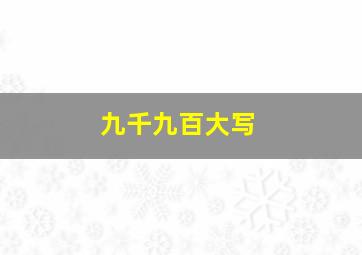 九千九百大写